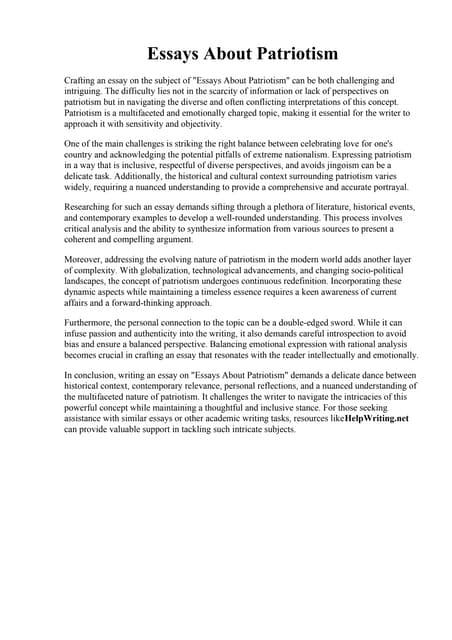 Essays About Patriotism

Crafting an essay on the subject of "Essays About Patriotism" can be both challenging and intriguing. The difficulty lies not in the scarcity of information or lack of perspectives on patriotism but in navigating the diverse and often conflicting interpretations of this concept. Patriotism is a multifaceted and emotionally charged topic, making it essential for the writer to approach it with sensitivity and objectivity.

One of the main challenges is striking the right balance between celebrating love for one's country and acknowledging the potential pitfalls of extreme nationalism. Expressing patriotism in a way that is inclusive, respectful of diverse perspectives, and avoids jingoism can be a delicate task. Additionally, the historical and cultural context surrounding patriotism varies widely, requiring a nuanced understanding to provide a comprehensive and accurate portrayal.

Researching for such an essay demands sifting through a plethora of literature, historical events, and contemporary examples to develop a well-rounded understanding. This process involves critical analysis and the ability to synthesize information from various sources to present a coherent and compelling argument.

Moreover, addressing the evolving nature of patriotism in the modern world adds another layer of complexity. With globalization, technological advancements, and changing socio-political landscapes, the concept of patriotism undergoes continuous redefinition. Incorporating these dynamic aspects while maintaining a timeless essence requires a keen awareness of current affairs and a forward-thinking approach.

Furthermore, the personal connection to the topic can be a double-edged sword. While it can infuse passion and authenticity into the writing, it also demands careful introspection to avoid bias and ensure a balanced perspective. Balancing emotional expression with rational analysis becomes crucial in crafting an essay that resonates with the reader intellectually and emotionally.

In conclusion, writing an essay on "Essays About Patriotism" demands a delicate dance between historical context, contemporary relevance, personal reflections, and a nuanced understanding of the multifaceted nature of patriotism. It challenges the writer to navigate the intricacies of this powerful concept while maintaining a thoughtful and inclusive stance. For those seeking assistance with similar essays or other academic writing tasks, resources likeHelpWriting.net can provide valuable support in tackling such intricate subjects.